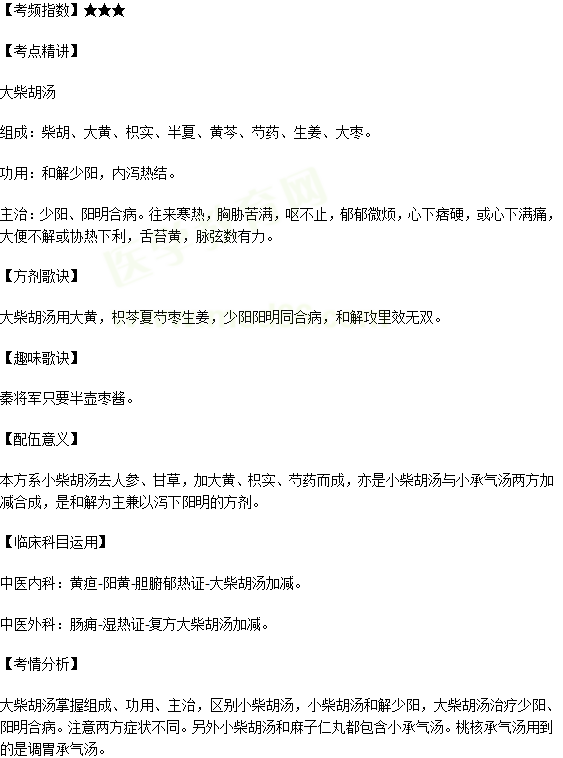 【考频指数】★★★

【考点精讲】

大柴胡汤

组成：柴胡、大黄、枳实、半夏、黄芩、芍药、生姜、大枣。

功用：和解少阳，内泻热结。

主治：少阳、阳明合病。往来寒热，胸胁苦满，呕不止，郁郁微烦，心下痞硬，或心下满痛，大便不解或协热下利，舌苔黄，脉弦数有力。

【方剂歌诀】

大柴胡汤用大黄，枳芩夏芍枣生姜，少阳阳明同合病，和解攻里效无双。

【趣味歌诀】

秦将军只要半壶枣酱。

【配伍意义】

本方系小柴胡汤去人参、甘草，加大黄、枳实、芍药而成，亦是小柴胡汤与小承气汤两方加减合成，是和解为主兼以泻下阳明的方剂。

【临床科目运用】

中医内科：黄疸-阳黄-胆腑郁热证-大柴胡汤加减。

中医外科：肠痈-湿热证-复方大柴胡汤加减。

【考情分析】

大柴胡汤掌握组成、功用、主治，区别小柴胡汤，小柴胡汤和解少阳，大柴胡汤治疗少阳、阳明合病。注意两方症状不同。另外小柴胡汤和麻子仁丸都包含小承气汤。桃核承气汤用到的是调胃承气汤。